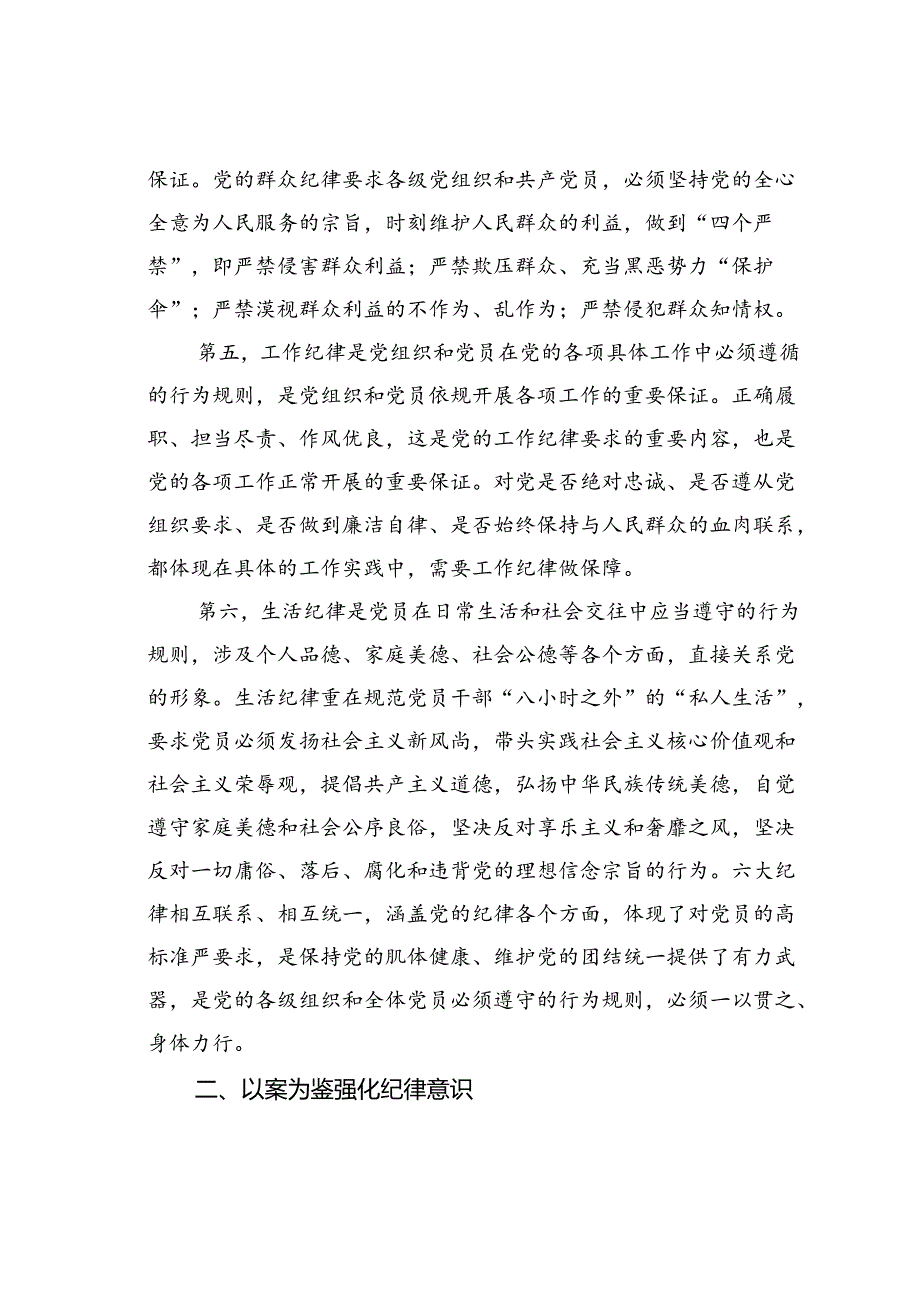 保证。党的群众纪律要求各级党组织和共产党员，必须坚持党的全心全意为人民服务的宗旨，时刻维护人民群众的利益，做到“四个严禁”，即严禁侵害群众利益；严禁欺压群众、充当黑恶势力“保护伞”；严禁漠视群众利益的不作为、乱作为；严禁侵犯群众知情权。

第五，工作纪律是党组织和党员在党的各项具体工作中必须遵循的行为规则，是党组织和党员依规开展各项工作的重要保证。正确履职、担当尽责、作风优良，这是党的工作纪律要求的重要内容，也是党的各项工作正常开展的重要保证。对党是否绝对忠诚、是否遵从党组织要求、是否做到廉洁自律、是否始终保持与人民群众的血肉联系，都体现在具体的工作实践中，需要工作纪律做保障。

第六，生活纪律是党员在日常生活和社会交往中应当遵守的行为规则，涉及个人品德、家庭美德、社会公德等各个方面，直接关系党的形象。生活纪律重在规范党员干部“八小时之外”的“私人生活”，要求党员必须发扬社会主义新风尚，带头实践社会主义核心价值观和社会主义荣辱观，提倡共产主义道德，弘扬中华民族传统美德，自觉遵守家庭美德和社会公序良俗，坚决反对享乐主义和奢靡之风，坚决反对一切庸俗、落后、腐化和违背党的理想信念宗旨的行为。六大纪律相互联系、相互统一，涵盖党的纪律各个方面，体现了对党员的高标准严要求，是保持党的肌体健康、维护党的团结统一提供了有力武器，是党的各级组织和全体党员必须遵守的行为规则，必须一以贯之、身体力行。

二、以案为鉴强化纪律意识